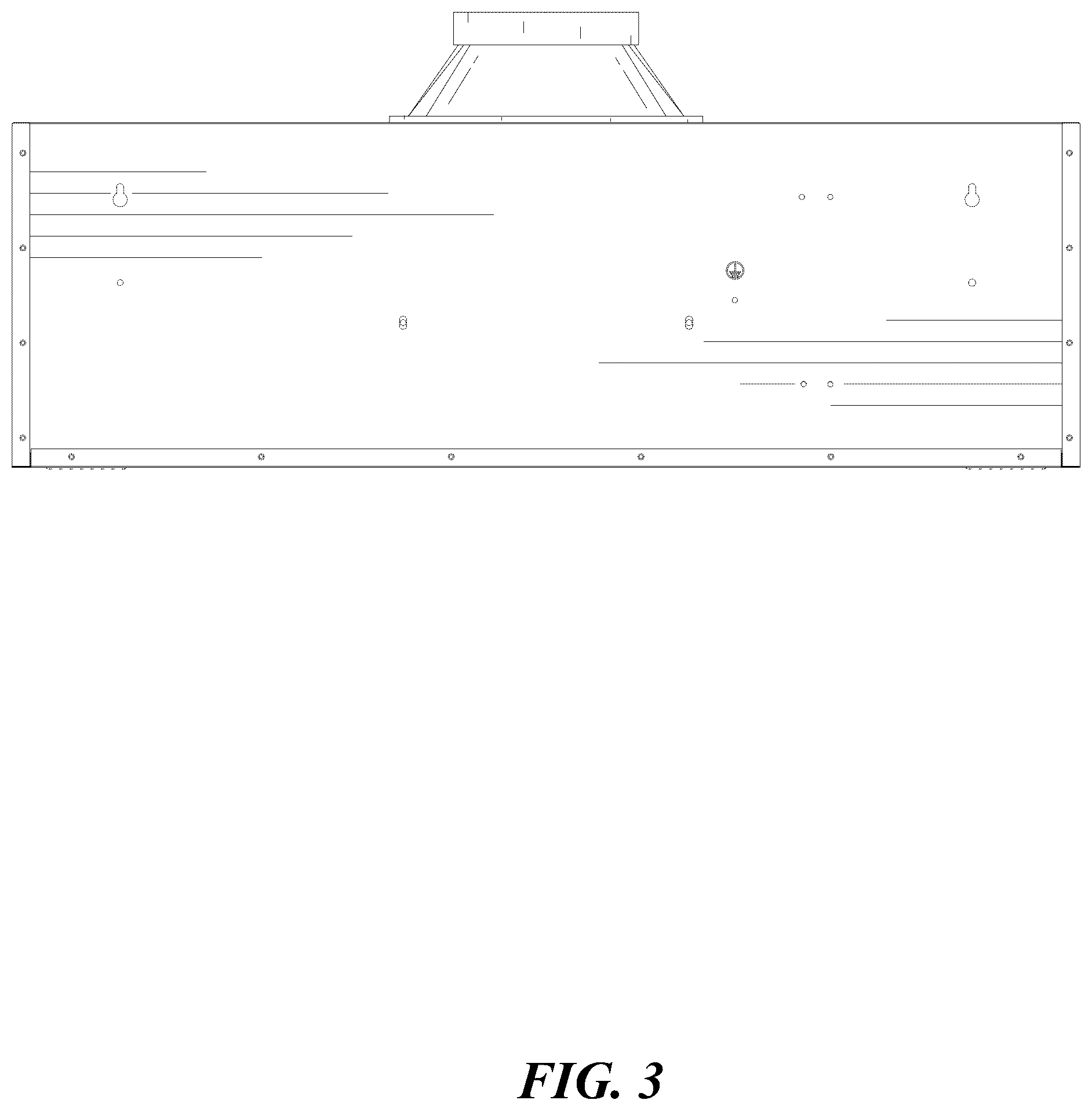 FIG. 3